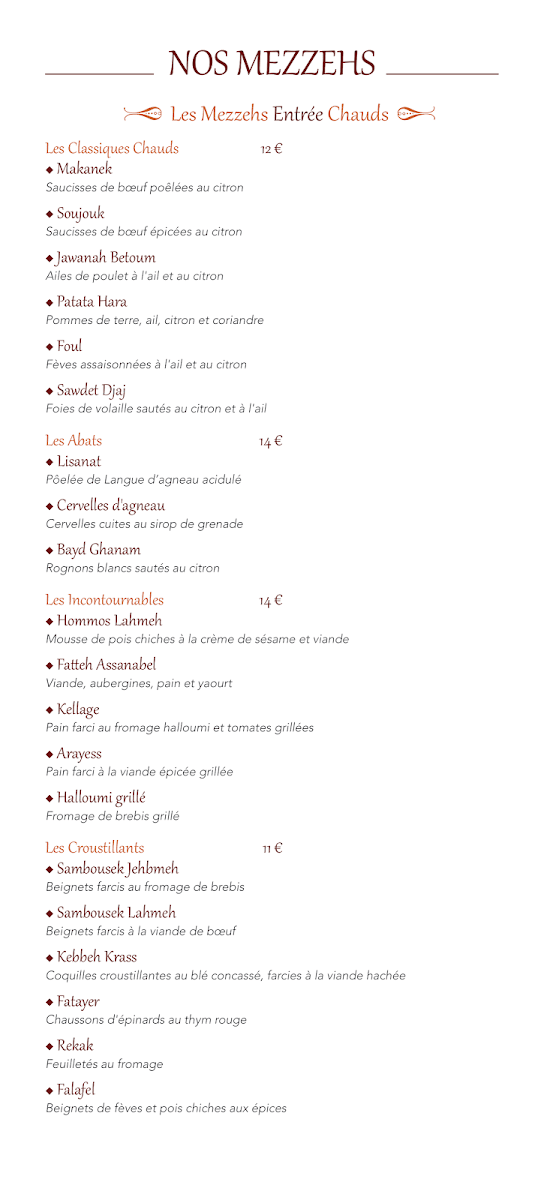 NOS MEZZEHS

Les Mezzehs Entrée Chauds

Les Classiques Chauds 12 €

◆ Makanek
Saucisses de bœuf poêlées au citron

◆ Soujouk
Saucisses de bœuf épicées au citron

◆ Jawanah Betoum
Ailes de poulet à l'ail et au citron

◆ Patata Hara
Pommes de terre, ail, citron et coriandre

◆ Foul
Fèves assaisonnées à l'ail et au citron

◆ Sawdet Djaj
Foies de volaille sautés au citron et à l'ail

Les Abats 14 €

◆ Lisanat
Pôelée de Langue d'agneau acidulé

◆ Cervelles d'agneau
Cervelles cuites au sirop de grenade

◆ Bayd Ghanam
Rognons blancs sautés au citron

Les Incontournables 14 €

◆ Hommos Lahmeh
Mousse de pois chiches à la crème de sésame et viande

◆ Fatteh Assanabel
Viande, aubergines, pain et yaourt

◆ Kellage
Pain farci au fromage halloumi et tomates grillées

◆ Arayess
Pain farci à la viande épicée grillée

◆ Halloumi grillé
Fromage de brebis grillé

Les Croustillants 11 €

◆ Sambousek Jehbmeh
Beignets farcis au fromage de brebis

◆ Sambousek Lahmeh
Beignets farcis à la viande de bœuf

◆ Kebbeh Krass
Coquilles croustillantes au blé concassé, farcies à la viande hachée

◆ Fatayer
Chaussons d'épinards au thym rouge

◆ Rekak
Feuilletés au fromage

◆ Falafel
Beignets de fèves et pois chiches aux épices